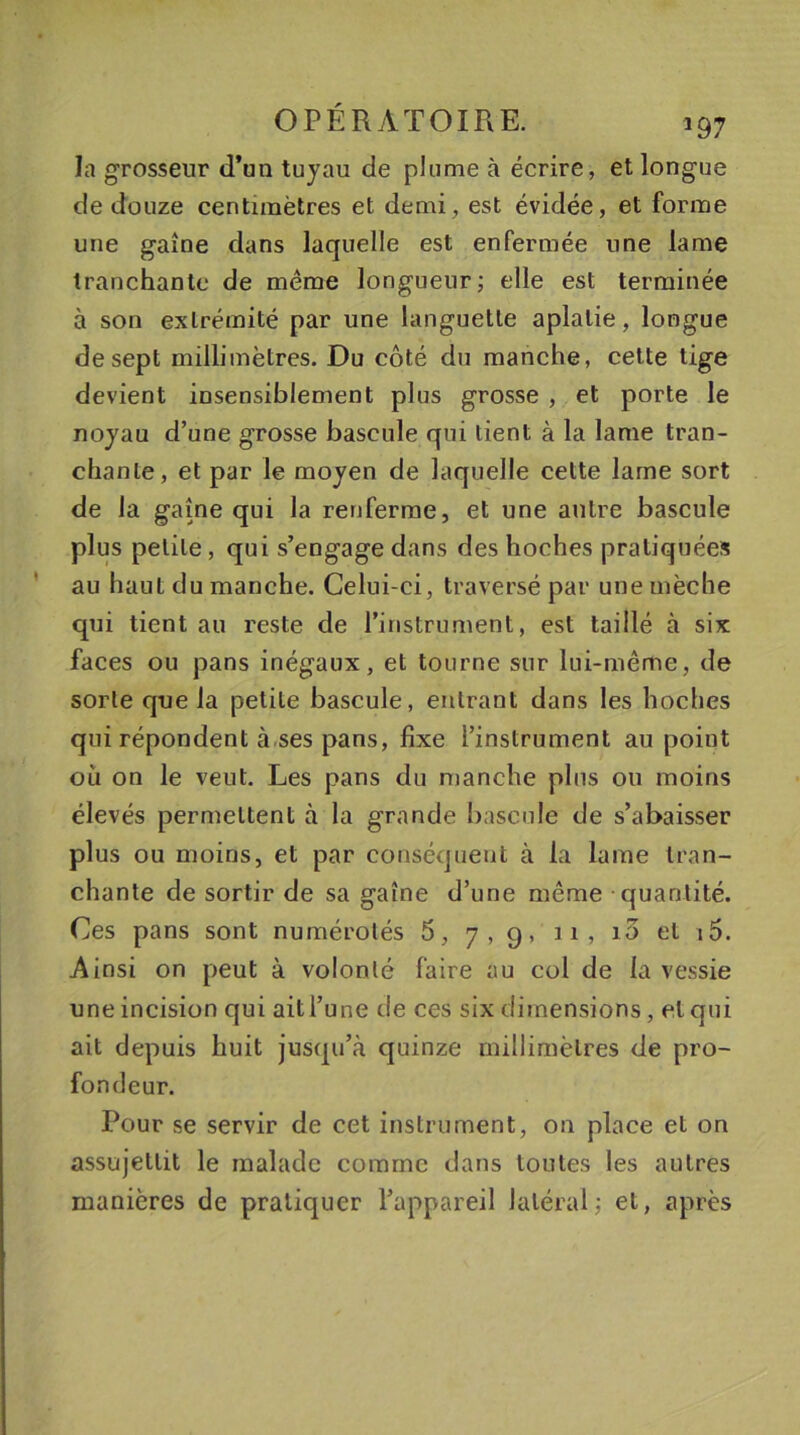 OPÉRATOIRE. 197

la grosseur d'un tuyau de plume à écrire, et longue de douze centimètres et demi, est évidée, et forme une gaîne dans laquelle est enfermée une lame tranchante de même longueur; elle est terminée à son extrémité par une languette aplatie, longue de sept millimètres. Du côté du manche, cette tige devient insensiblement plus grosse, et porte le noyau d'une grosse bascule qui tient à la lame tranchante, et par le moyen de laquelle cette lame sort de la gaîne qui la renferme, et une autre bascule plus petite, qui s'engage dans des hoches pratiquées au haut du manche. Celui-ci, traversé par une mèche qui tient au reste de l'instrument, est taillé à six faces ou pans inégaux, et tourne sur lui-même, de sorte que la petite bascule, entrant dans les hoches qui répondent à ses pans, fixe l'instrument au point où on le veut. Les pans du manche plus ou moins élevés permettent à la grande bascule de s'abaisser plus ou moins, et par conséquent à la lame tranchante de sortir de sa gaîne d'une même quantité. Ces pans sont numérotés 5, 7, 9, 11, 13 et 15. Ainsi on peut à volonté faire au col de la vessie une incision qui ait l'une de ces six dimensions, et qui ait depuis huit jusqu'à quinze millimètres de profondeur.

Pour se servir de cet instrument, on place et on assujettit le malade comme dans toutes les autres manières de pratiquer l'appareil latéral; et, après